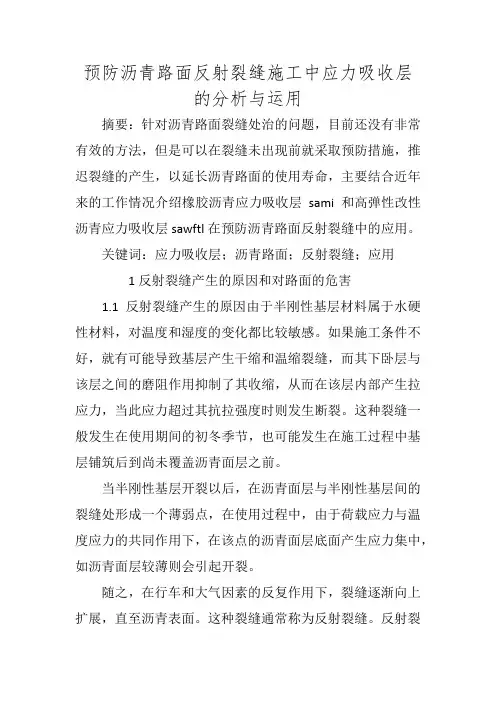 预防沥青路面反射裂缝施工中应力吸收层的分析与运用

摘要：针对沥青路面裂缝处治的问题，目前还没有非常有效的方法，但是可以在裂缝未出现前就采取预防措施，推迟裂缝的产生，以延长沥青路面的使用寿命，主要结合近年来的工作情况介绍橡胶沥青应力吸收层 sami 和高弹性改性沥青应力吸收层 sawftl 在预防沥青路面反射裂缝中的应用。

关键词：应力吸收层；沥青路面；反射裂缝；应用

1 反射裂缝产生的原因和对路面的危害

1.1 反射裂缝产生的原因由于半刚性基层材料属于水硬性材料，对温度和湿度的变化都比较敏感。如果施工条件不好，就有可能导致基层产生干缩和温缩裂缝，而其下卧层与该层之间的磨阻作用抑制了其收缩，从而在该层内部产生拉应力，当此应力超过其抗拉强度时则发生断裂。这种裂缝一般发生在使用期间的初冬季节，也可能发生在施工过程中基层铺筑后到尚未覆盖沥青面层之前。

当半刚性基层开裂以后，在沥青面层与半刚性基层间的裂缝处形成一个薄弱点，在使用过程中，由于荷载应力与温度应力的共同作用下，在该点的沥青面层底面产生应力集中，如沥青面层较薄则会引起开裂。

随之，在行车和大气因素的反复作用下，裂缝逐渐向上扩展，直至沥青表面。这种裂缝通常称为反射裂缝。反射裂